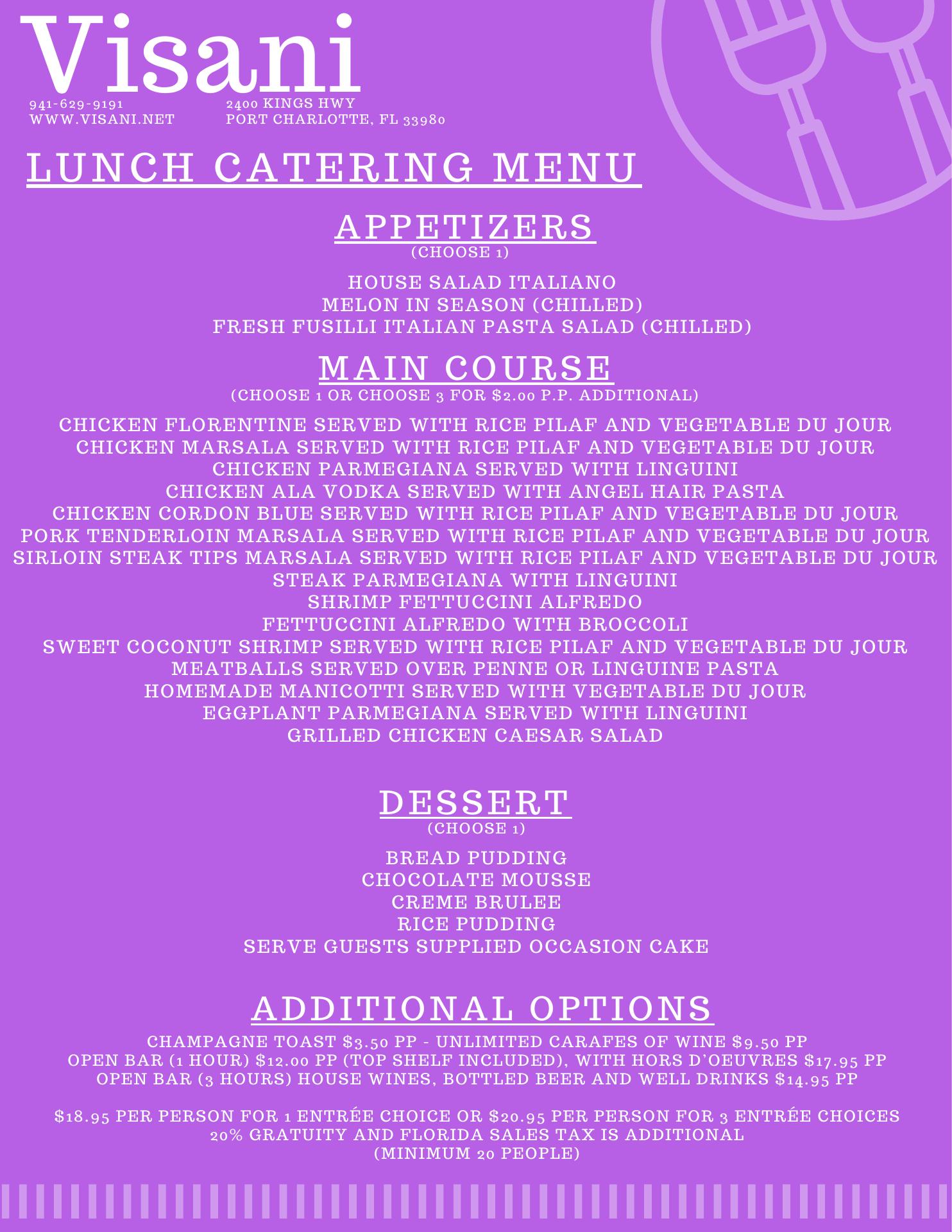 Visani

941-629-9191
WWW.VISANI.NET

2400 KINGS HWY
PORT CHARLOTTE, FL 33980

LUNCH CATERING MENU

APPETIZERS
(CHOOSE 1)

HOUSE SALAD ITALIANO
MELON IN SEASON (CHILLED)
FRESH FUSILLI ITALIAN PASTA SALAD (CHILLED)

MAIN COURSE
(CHOOSE 1 OR CHOOSE 3 FOR $2.00 P.P. ADDITIONAL)

CHICKEN FLORENTINE SERVED WITH RICE PILAF AND VEGETABLE DU JOUR
CHICKEN MARSALA SERVED WITH RICE PILAF AND VEGETABLE DU JOUR
CHICKEN PARMEGIANA SERVED WITH LINGUINI
CHICKEN ALA VODKA SERVED WITH ANGEL HAIR PASTA
CHICKEN CORDON BLUE SERVED WITH RICE PILAF AND VEGETABLE DU JOUR
PORK TENDERLOIN MARSALA SERVED WITH RICE PILAF AND VEGETABLE DU JOUR
SIRLOIN STEAK TIPS MARSALA SERVED WITH RICE PILAF AND VEGETABLE DU JOUR
STEAK PARMEGIANA WITH LINGUINI
SHRIMP FETTUCCINI ALFREDO
FETTUCCINI ALFREDO WITH BROCCOLI
SWEET COCONUT SHRIMP SERVED WITH RICE PILAF AND VEGETABLE DU JOUR
MEATBALLS SERVED OVER PENNE OR LINGUINE PASTA
HOMEMADE MANICOTTI SERVED WITH VEGETABLE DU JOUR
EGGPLANT PARMEGIANA SERVED WITH LINGUINI
GRILLED CHICKEN CAESAR SALAD

DESSERT
(CHOOSE 1)

BREAD PUDDING
CHOCOLATE MOUSSE
CREME BRULEE
RICE PUDDING
SERVE GUESTS SUPPLIED OCCASION CAKE

ADDITIONAL OPTIONS

CHAMPAGNE TOAST $3.50 PP - UNLIMITED CARAFES OF WINE $9.50 PP
OPEN BAR (1 HOUR) $12.00 PP (TOP SHELF INCLUDED), WITH HORS D'OEUVRES $17.95 PP
OPEN BAR (3 HOURS) HOUSE WINES, BOTTLED BEER AND WELL DRINKS $14.95 PP

$18.95 PER PERSON FOR 1 ENTRÉE CHOICE OR $20.95 PER PERSON FOR 3 ENTRÉE CHOICES
20% GRATUITY AND FLORIDA SALES TAX IS ADDITIONAL
(MINIMUM 20 PEOPLE)